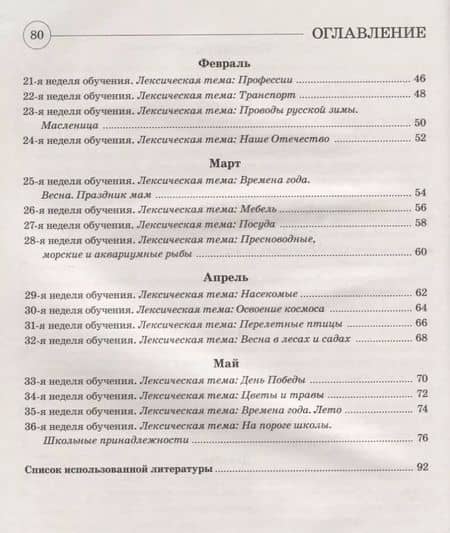 80 ОГЛАВЛЕНИЕ

Февраль

21-я неделя обучения. Лексическая тема: Профессии ........ 46
22-я неделя обучения. Лексическая тема: Транспорт ........ 48
23-я неделя обучения. Лексическая тема: Проводы русской зимы. Масленица ........ 50
24-я неделя обучения. Лексическая тема: Наше Отечество ........ 52

Март

25-я неделя обучения. Лексическая тема: Времена года. Весна. Праздник мам ........ 54
26-я неделя обучения. Лексическая тема: Мебель ........ 56
27-я неделя обучения. Лексическая тема: Посуда ........ 58
28-я неделя обучения. Лексическая тема: Пресноводные, морские и аквариумные рыбы ........ 60

Апрель

29-я неделя обучения. Лексическая тема: Насекомые ........ 62
30-я неделя обучения. Лексическая тема: Освоение космоса ........ 64
31-я неделя обучения. Лексическая тема: Перелетные птицы ........ 66
32-я неделя обучения. Лексическая тема: Весна в лесах и садах ........ 68

Май

33-я неделя обучения. Лексическая тема: День Победы ........ 70
34-я неделя обучения. Лексическая тема: Цветы и травы ........ 72
35-я неделя обучения. Лексическая тема: Времена года. Лето ........ 74
36-я неделя обучения. Лексическая тема: На пороге школы. Школьные принадлежности ........ 76

Список использованной литературы ........ 92